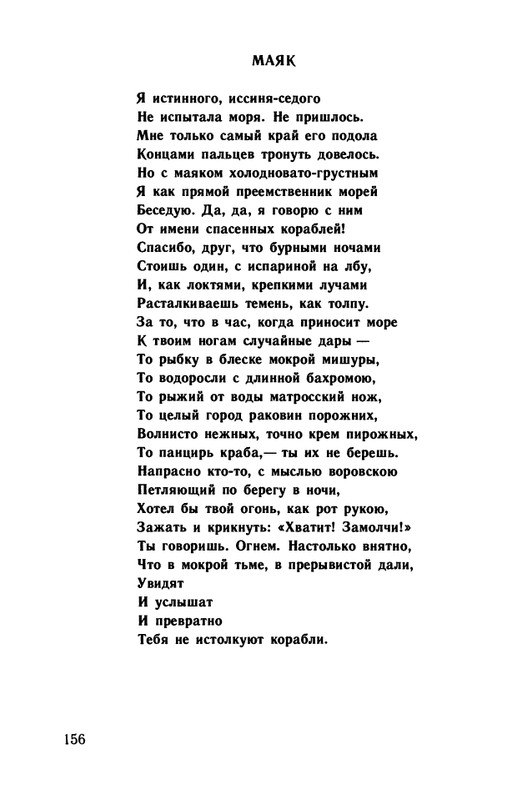 МАЯК

Я истинного, иссиня-седого
Не испытала моря. Не пришлось.
Мне только самый край его подола
Концами пальцев тронуть довелось.
Но с маяком холодновато-грустным
Я как прямой преемственник морей
Беседую. Да, да, я говорю с ним
От имени спасенных кораблей!
Спасибо, друг, что бурными ночами
Стоишь один, с испариной на лбу,
И, как локтями, крепкими лучами
Расталкиваешь темень, как толпу.
За то, что в час, когда приносит море
К твоим ногам случайные дары —
То рыбку в блеске мокрой мишуры,
То водоросли с длинной бахромою,
То рыжий от воды матросский нож,
То целый город раковин порожних,
Волнисто нежных, точно крем пирожных,
То панцирь краба,— ты их не берешь.
Напрасно кто-то, с мыслью воровскою
Петляющий по берегу в ночи,
Хотел бы твой огонь, как рот рукою,
Зажать и крикнуть: «Хватит! Замолчи!»
Ты говоришь. Огнем. Настолько внятно,
Что в мокрой тьме, в прерывистой дали,
Увидят
И услышат
И превратно
Тебя не истолкуют корабли.

156